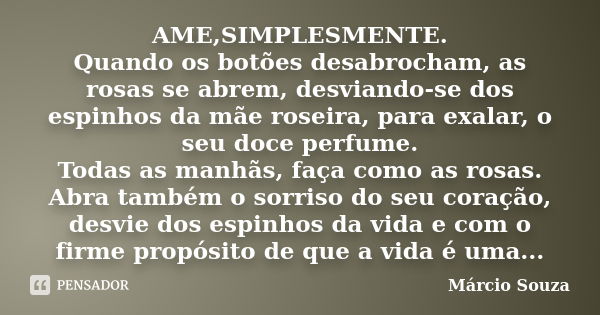 AME,SIMPLESMENTE.
Quando os botões desabrocham, as rosas se abrem, desviando-se dos espinhos da mãe roseira, para exalar, o seu doce perfume.
Todas as manhãs, faça como as rosas. Abra também o sorriso do seu coração, desvie dos espinhos da vida e com o firme propósito de que a vida é uma...

PENSADOR

Márcio Souza